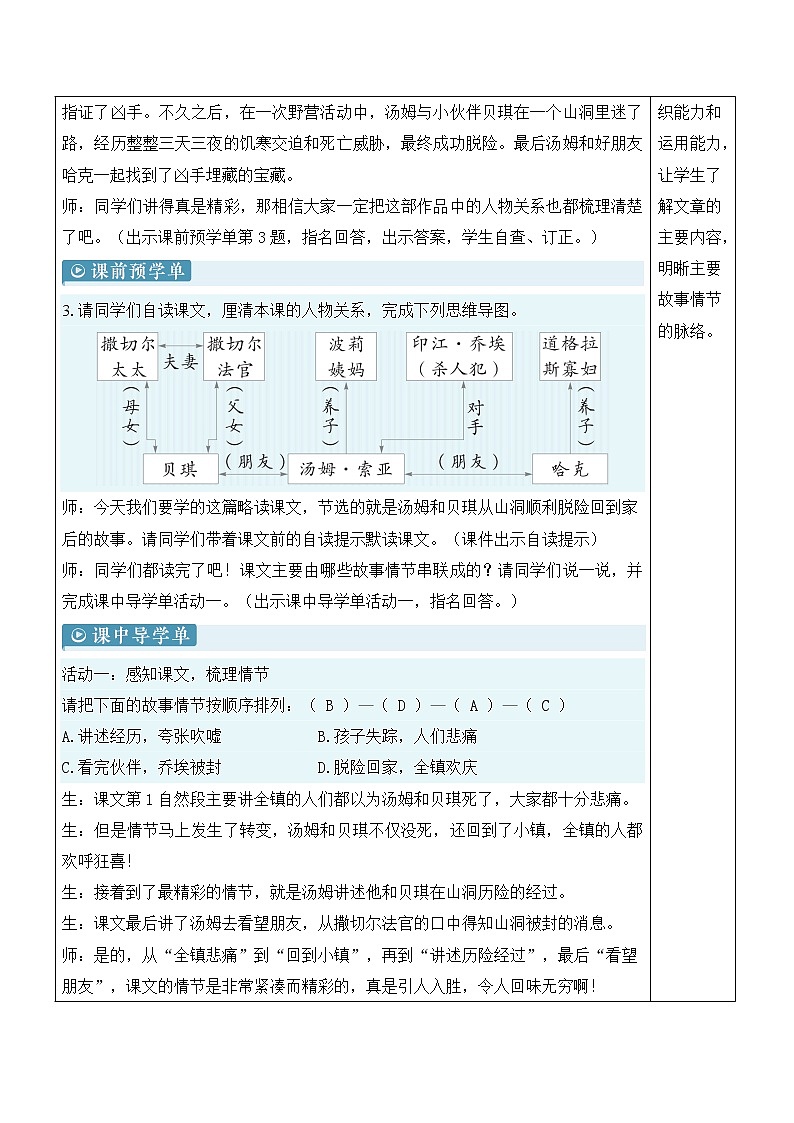 指证了凶手。不久之后，在一次野营活动中，汤姆与小伙伴贝琪在一个山洞里迷了路，经历整整三天三夜的饥寒交迫和死亡威胁，最终成功脱险。最后汤姆和好朋友哈克一起找到了凶手埋藏的宝藏。
师：同学们讲得真是精彩，那相信大家一定把这部作品中的人物关系也都梳理清楚了吧。（出示课前预学单第3题，指名回答，出示答案，学生自查、订正。）

课前预学单

3.请同学们自读课文，厘清本课的人物关系，完成下列思维导图。

撒切尔太太 夫妻 撒切尔法官 波莉姨妈 印江·乔埃（杀人犯） 道格拉斯寡妇

（母女） （父女） （养子） 对手 （养子）

贝琪 （朋友） 汤姆·索亚 （朋友） 哈克

师：今天我们要学的这篇略读课文，节选的就是汤姆和贝琪从山洞顺利脱险回到家后的故事。请同学们带着课文前的自读提示默读课文。（课件出示自读提示）
师：同学们都读完了吧！课文主要由哪些故事情节串联成的？请同学们说一说，并完成课中导学单活动一。（出示课中导学单活动一，指名回答。）

课中导学单

活动一：感知课文，梳理情节
请把下面的故事情节按顺序排列：（ B ）—（ D ）—（ A ）—（ C ）
A.讲述经历，夸张吹嘘　　B.孩子失踪，人们悲痛
C.看完伙伴，乔埃被封　　D.脱险回家，全镇欢庆
生：课文第1自然段主要讲全镇的人们都以为汤姆和贝琪死了，大家都十分悲痛。
生：但是情节马上发生了转变，汤姆和贝琪不仅没死，还回到了小镇，全镇的人都欢呼狂喜！
生：接着到了最精彩的情节，就是汤姆讲述他和贝琪在山洞历险的经过。
生：课文最后讲了汤姆去看望朋友，从撒切尔法官的口中得知山洞被封的消息。
师：是的，从“全镇悲痛”到“回到小镇”，再到“讲述历险经过”，最后“看望朋友”，课文的情节是非常紧凑而精彩的，真是引人入胜，令人回味无穷啊！

织能力和运用能力，让学生了解文章的主要内容，明晰主要故事情节的脉络。